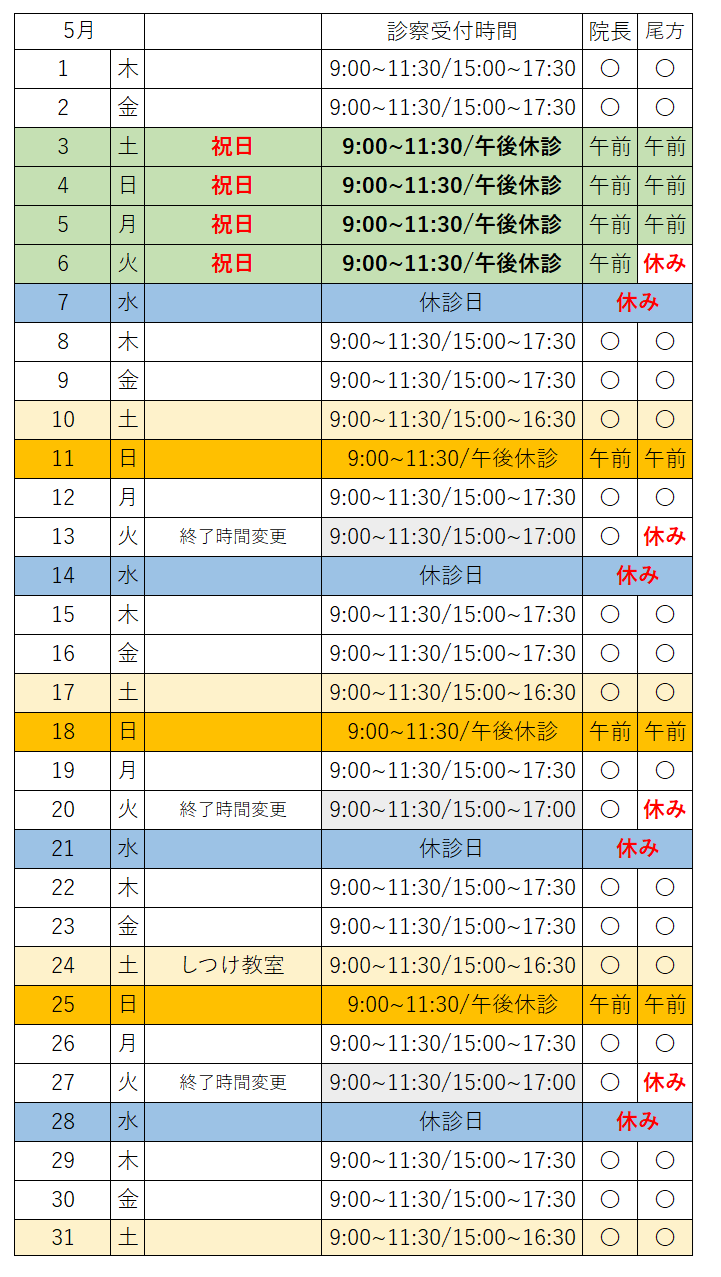 | 5月 | | | 診察受付時間 | 院長 | 尾方 |
|---|---|---|---|---|---|
| 1 | 木 | | 9:00~11:30/15:00~17:30 | ○ | ○ |
| 2 | 金 | | 9:00~11:30/15:00~17:30 | ○ | ○ |
| 3 | 土 | 祝日 | 9:00~11:30/午後休診 | 午前 | 午前 |
| 4 | 日 | 祝日 | 9:00~11:30/午後休診 | 午前 | 午前 |
| 5 | 月 | 祝日 | 9:00~11:30/午後休診 | 午前 | 午前 |
| 6 | 火 | 祝日 | 9:00~11:30/午後休診 | 午前 | 休み |
| 7 | 水 | | 休診日 | 休み | |
| 8 | 木 | | 9:00~11:30/15:00~17:30 | ○ | ○ |
| 9 | 金 | | 9:00~11:30/15:00~17:30 | ○ | ○ |
| 10 | 土 | | 9:00~11:30/15:00~16:30 | ○ | ○ |
| 11 | 日 | | 9:00~11:30/午後休診 | 午前 | 午前 |
| 12 | 月 | | 9:00~11:30/15:00~17:30 | ○ | ○ |
| 13 | 火 | 終了時間変更 | 9:00~11:30/15:00~17:00 | ○ | 休み |
| 14 | 水 | | 休診日 | 休み | |
| 15 | 木 | | 9:00~11:30/15:00~17:30 | ○ | ○ |
| 16 | 金 | | 9:00~11:30/15:00~17:30 | ○ | ○ |
| 17 | 土 | | 9:00~11:30/15:00~16:30 | ○ | ○ |
| 18 | 日 | | 9:00~11:30/午後休診 | 午前 | 午前 |
| 19 | 月 | | 9:00~11:30/15:00~17:30 | ○ | ○ |
| 20 | 火 | 終了時間変更 | 9:00~11:30/15:00~17:00 | ○ | 休み |
| 21 | 水 | | 休診日 | 休み | |
| 22 | 木 | | 9:00~11:30/15:00~17:30 | ○ | ○ |
| 23 | 金 | | 9:00~11:30/15:00~17:30 | ○ | ○ |
| 24 | 土 | しつけ教室 | 9:00~11:30/15:00~16:30 | ○ | ○ |
| 25 | 日 | | 9:00~11:30/午後休診 | 午前 | 午前 |
| 26 | 月 | | 9:00~11:30/15:00~17:30 | ○ | ○ |
| 27 | 火 | 終了時間変更 | 9:00~11:30/15:00~17:00 | ○ | 休み |
| 28 | 水 | | 休診日 | 休み | |
| 29 | 木 | | 9:00~11:30/15:00~17:30 | ○ | ○ |
| 30 | 金 | | 9:00~11:30/15:00~17:30 | ○ | ○ |
| 31 | 土 | | 9:00~11:30/15:00~16:30 | ○ | ○ |